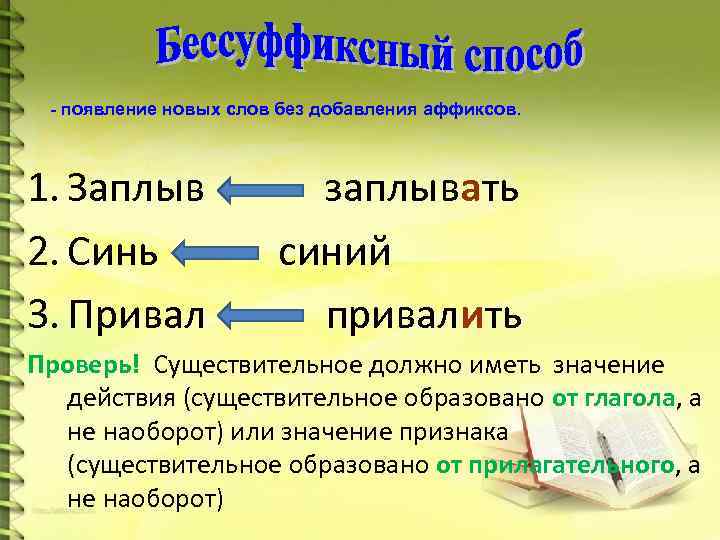 Бессуффиксный способ

- появление новых слов без добавления аффиксов.

1. Заплыв заплывать

2. Синь синий

3. Привал привалить

Проверь! Существительное должно иметь значение действия (существительное образовано от глагола, а не наоборот) или значение признака (существительное образовано от прилагательного, а не наоборот)